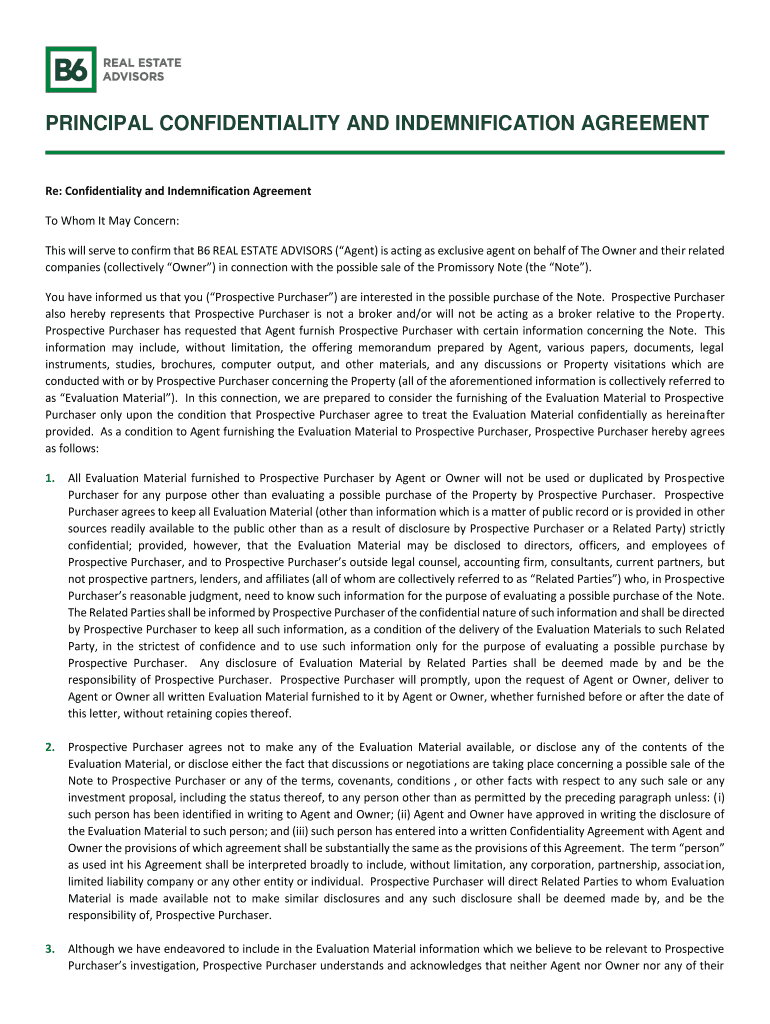 B6 REAL ESTATE ADVISORS

PRINCIPAL CONFIDENTIALITY AND INDEMNIFICATION AGREEMENT

Re: Confidentiality and Indemnification Agreement

To Whom It May Concern:

This will serve to confirm that B6 REAL ESTATE ADVISORS (“Agent) is acting as exclusive agent on behalf of The Owner and their related companies (collectively “Owner”) in connection with the possible sale of the Promissory Note (the “Note”).

You have informed us that you (“Prospective Purchaser”) are interested in the possible purchase of the Note. Prospective Purchaser also hereby represents that Prospective Purchaser is not a broker and/or will not be acting as a broker relative to the Property. Prospective Purchaser has requested that Agent furnish Prospective Purchaser with certain information concerning the Note. This information may include, without limitation, the offering memorandum prepared by Agent, various papers, documents, legal instruments, studies, brochures, computer output, and other materials, and any discussions or Property visitations which are conducted with or by Prospective Purchaser concerning the Property (all of the aforementioned information is collectively referred to as “Evaluation Material”). In this connection, we are prepared to consider the furnishing of the Evaluation Material to Prospective Purchaser only upon the condition that Prospective Purchaser agree to treat the Evaluation Material confidentially as hereinafter provided. As a condition to Agent furnishing the Evaluation Material to Prospective Purchaser, Prospective Purchaser hereby agrees as follows:

1. All Evaluation Material furnished to Prospective Purchaser by Agent or Owner will not be used or duplicated by Prospective Purchaser for any purpose other than evaluating a possible purchase of the Property by Prospective Purchaser. Prospective Purchaser agrees to keep all Evaluation Material (other than information which is a matter of public record or is provided in other sources readily available to the public other than as a result of disclosure by Prospective Purchaser or a Related Party) strictly confidential; provided, however, that the Evaluation Material may be disclosed to directors, officers, and employees of Prospective Purchaser, and to Prospective Purchaser’s outside legal counsel, accounting firm, consultants, current partners, but not prospective partners, lenders, and affiliates (all of whom are collectively referred to as “Related Parties”) who, in Prospective Purchaser’s reasonable judgment, need to know such information for the purpose of evaluating a possible purchase of the Note. The Related Parties shall be informed by Prospective Purchaser of the confidential nature of such information and shall be directed by Prospective Purchaser to keep all such information, as a condition of the delivery of the Evaluation Materials to such Related Party, in the strictest of confidence and to use such information only for the purpose of evaluating a possible purchase by Prospective Purchaser. Any disclosure of Evaluation Material by Related Parties shall be deemed made by and be the responsibility of Prospective Purchaser. Prospective Purchaser will promptly, upon the request of Agent or Owner, deliver to Agent or Owner all written Evaluation Material furnished to it by Agent or Owner, whether furnished before or after the date of this letter, without retaining copies thereof.

2. Prospective Purchaser agrees not to make any of the Evaluation Material available, or disclose any of the contents of the Evaluation Material, or disclose either the fact that discussions or negotiations are taking place concerning a possible sale of the Note to Prospective Purchaser or any of the terms, covenants, conditions , or other facts with respect to any such sale or any investment proposal, including the status thereof, to any person other than as permitted by the preceding paragraph unless: (i) such person has been identified in writing to Agent and Owner; (ii) Agent and Owner have approved in writing the disclosure of the Evaluation Material to such person; and (iii) such person has entered into a written Confidentiality Agreement with Agent and Owner the provisions of which agreement shall be substantially the same as the provisions of this Agreement. The term “person” as used int his Agreement shall be interpreted broadly to include, without limitation, any corporation, partnership, association, limited liability company or any other entity or individual. Prospective Purchaser will direct Related Parties to whom Evaluation Material is made available not to make similar disclosures and any such disclosure shall be deemed made by, and be the responsibility of, Prospective Purchaser.

3. Although we have endeavored to include in the Evaluation Material information which we believe to be relevant to Prospective Purchaser’s investigation, Prospective Purchaser understands and acknowledges that neither Agent nor Owner nor any of their